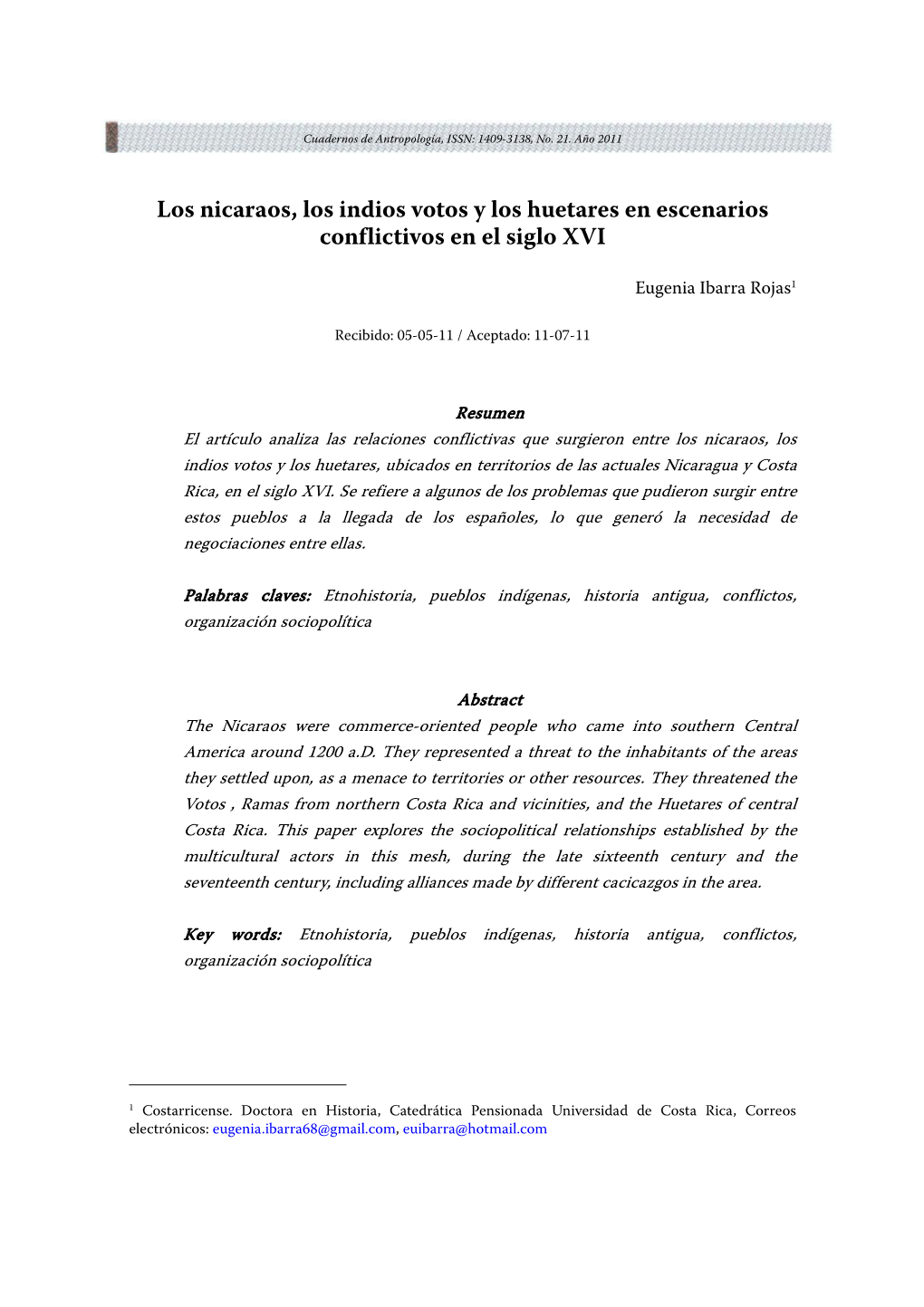 Cuadernos de Antropología, ISSN: 1409-3138, No. 21. Año 2011

Los nicaraos, los indios votos y los huetares en escenarios conflictivos en el siglo XVI

Eugenia Ibarra Rojas$^1$

Recibido: 05-05-11 / Aceptado: 11-07-11

Resumen

El artículo analiza las relaciones conflictivas que surgieron entre los nicaraos, los indios votos y los huetares, ubicados en territorios de las actuales Nicaragua y Costa Rica, en el siglo XVI. Se refiere a algunos de los problemas que pudieron surgir entre estos pueblos a la llegada de los españoles, lo que generó la necesidad de negociaciones entre ellas.

Palabras claves: Etnohistoria, pueblos indígenas, historia antigua, conflictos, organización sociopolítica

Abstract

The Nicaraos were commerce-oriented people who came into southern Central America around 1200 a.D. They represented a threat to the inhabitants of the areas they settled upon, as a menace to territories or other resources. They threatened the Votos , Ramas from northern Costa Rica and vicinities, and the Huetares of central Costa Rica. This paper explores the sociopolitical relationships established by the multicultural actors in this mesh, during the late sixteenth century and the seventeenth century, including alliances made by different cacicazgos in the area.

Key words: Etnohistoria, pueblos indígenas, historia antigua, conflictos, organización sociopolítica

$^1$ Costarricense. Doctora en Historia, Catedrática Pensionada Universidad de Costa Rica, Correos electrónicos: eugenia.ibarra68@gmail.com, euibarra@hotmail.com